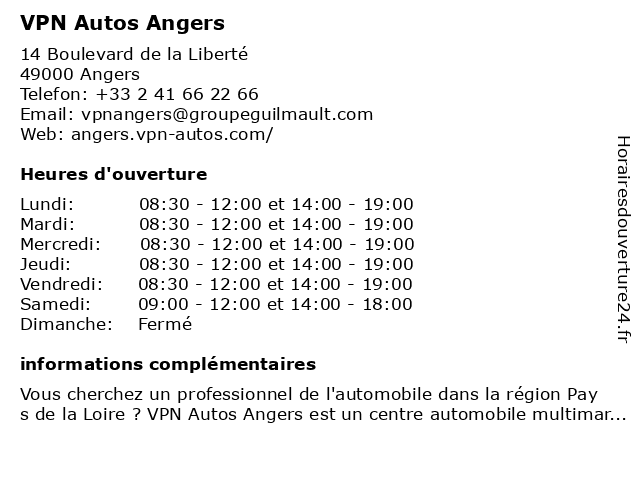 VPN Autos Angers

14 Boulevard de la Liberté
49000 Angers
Telefon: +33 2 41 66 22 66
Email: vpnangers@groupeguilmault.com
Web: angers.vpn-autos.com/

Heures d'ouverture

| | |
|---|---|
| Lundi: | 08:30 - 12:00 et 14:00 - 19:00 |
| Mardi: | 08:30 - 12:00 et 14:00 - 19:00 |
| Mercredi: | 08:30 - 12:00 et 14:00 - 19:00 |
| Jeudi: | 08:30 - 12:00 et 14:00 - 19:00 |
| Vendredi: | 08:30 - 12:00 et 14:00 - 19:00 |
| Samedi: | 09:00 - 12:00 et 14:00 - 18:00 |
| Dimanche: | Fermé |

informations complémentaires

Vous cherchez un professionnel de l'automobile dans la région Pay s de la Loire ? VPN Autos Angers est un centre automobile multimar...

Horairesdouverture24.fr